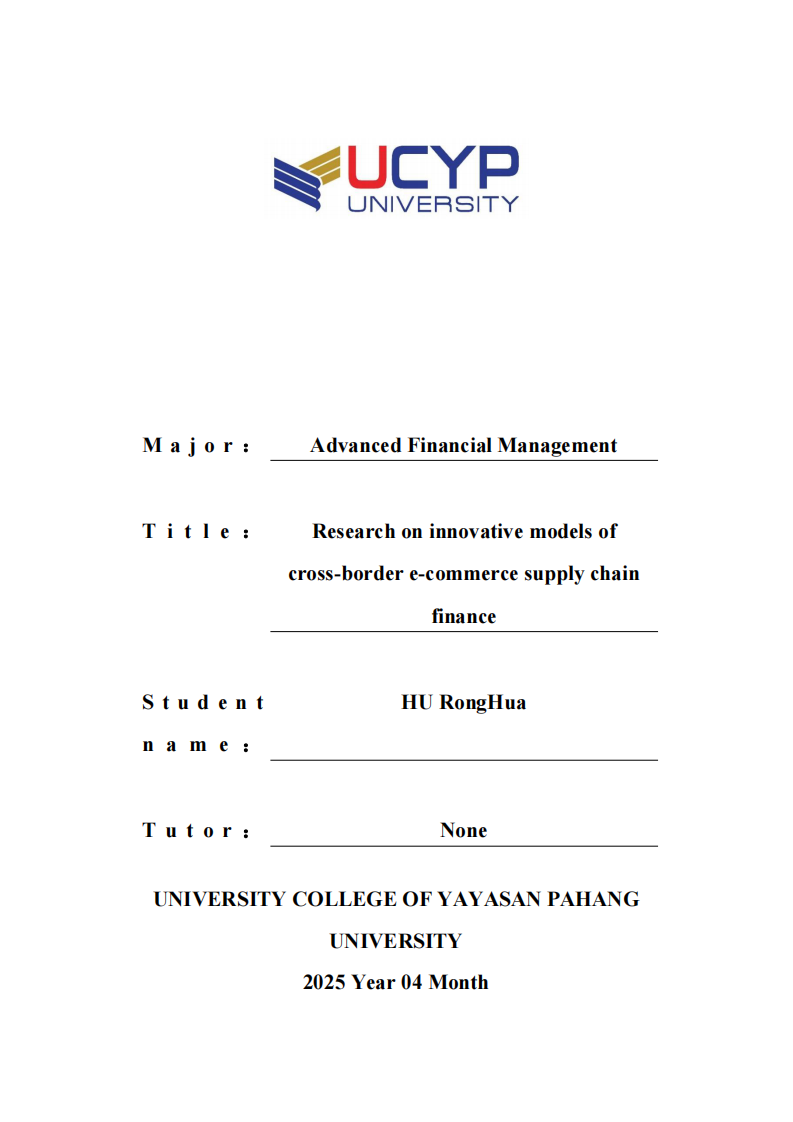 UCYP
UNIVERSITY

Major： Advanced Financial Management

Title： Research on innovative models of cross-border e-commerce supply chain finance

Student name： HU RongHua

Tutor： None

UNIVERSITY COLLEGE OF YAYASAN PAHANG UNIVERSITY
2025 Year 04 Month